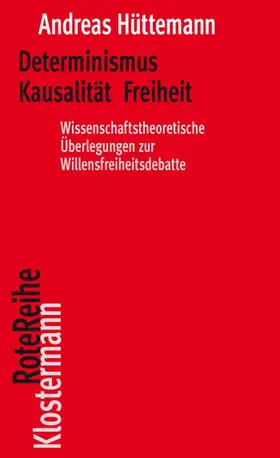 Andreas Hüttemann

Determinismus
Kausalität Freiheit

Wissenschaftstheoretische Überlegungen zur Willensfreiheitsdebatte

RoteReihe
Klostermann